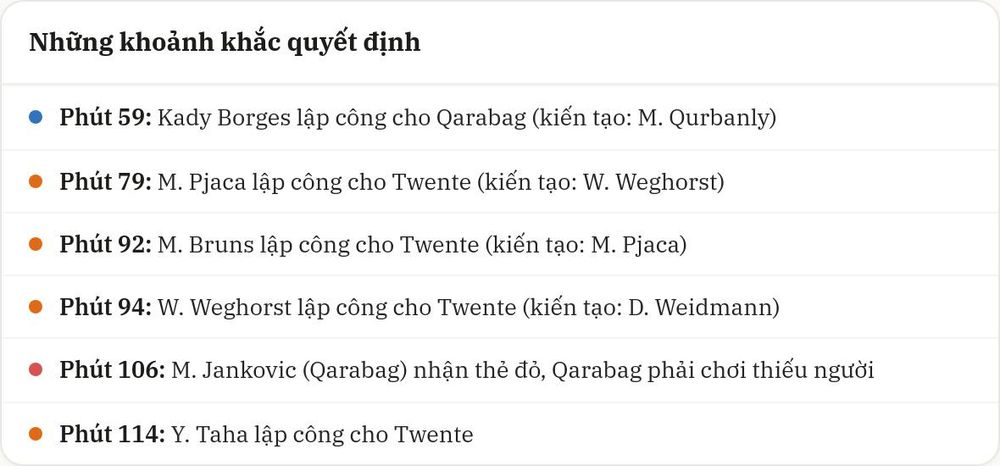 Những khoảnh khắc quyết định

• Phút 59: Kady Borges lập công cho Qarabag (kiến tạo: M. Qurbanly)

• Phút 79: M. Pjaca lập công cho Twente (kiến tạo: W. Weghorst)

• Phút 92: M. Bruns lập công cho Twente (kiến tạo: M. Pjaca)

• Phút 94: W. Weghorst lập công cho Twente (kiến tạo: D. Weidmann)

• Phút 106: M. Jankovic (Qarabag) nhận thẻ đỏ, Qarabag phải chơi thiếu người

• Phút 114: Y. Taha lập công cho Twente